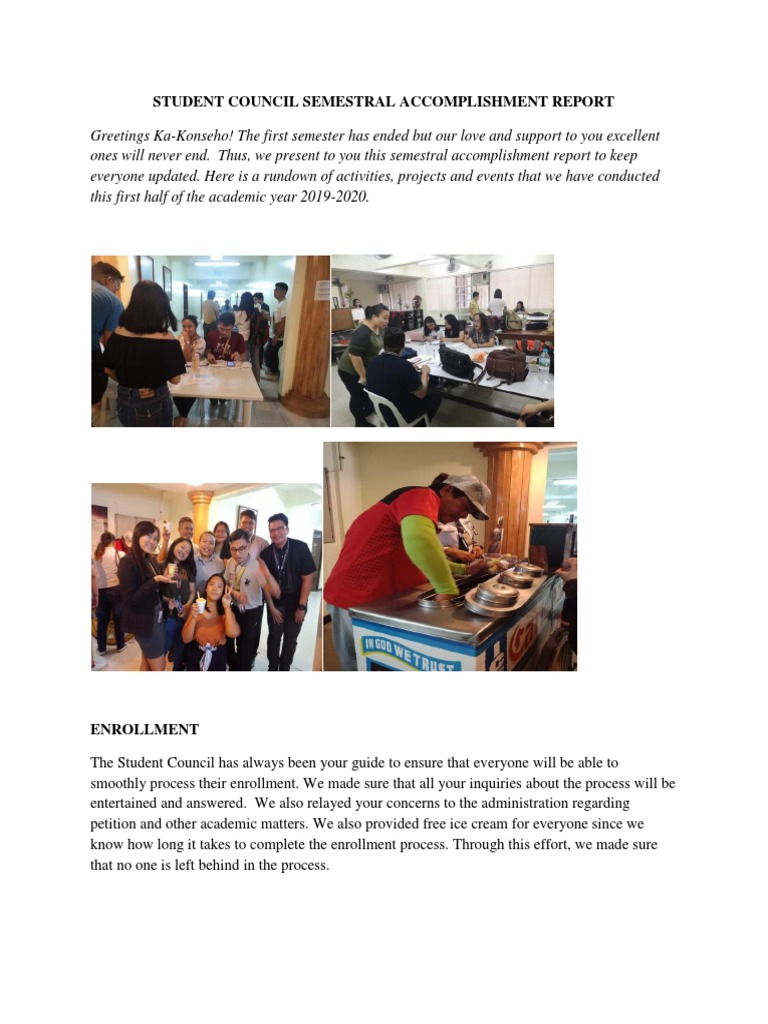 STUDENT COUNCIL SEMESTRAL ACCOMPLISHMENT REPORT

Greetings Ka-Konseho! The first semester has ended but our love and support to you excellent ones will never end. Thus, we present to you this semestral accomplishment report to keep everyone updated. Here is a rundown of activities, projects and events that we have conducted this first half of the academic year 2019-2020.

IN GOD WE TRUST

ENROLLMENT

The Student Council has always been your guide to ensure that everyone will be able to smoothly process their enrollment. We made sure that all your inquiries about the process will be entertained and answered. We also relayed your concerns to the administration regarding petition and other academic matters. We also provided free ice cream for everyone since we know how long it takes to complete the enrollment process. Through this effort, we made sure that no one is left behind in the process.